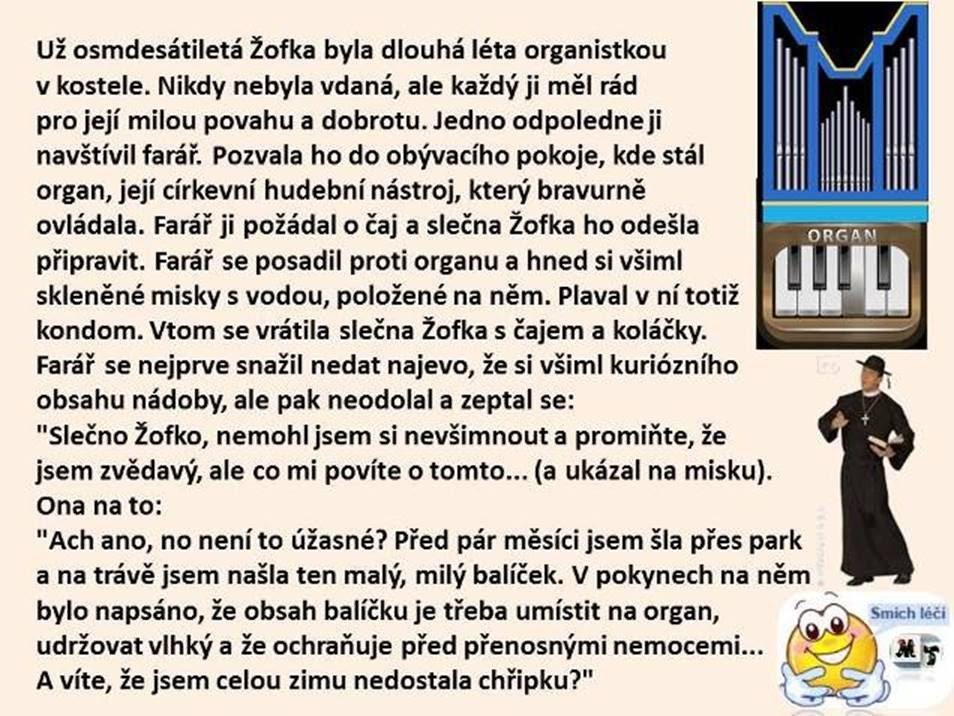 Už osmdesátiletá Žofka byla dlouhá léta organistkou v kostele. Nikdy nebyla vdaná, ale každý ji měl rád pro její milou povahu a dobrotu. Jedno odpoledne ji navštívil farář. Pozvala ho do obývacího pokoje, kde stál organ, její církevní hudební nástroj, který bravurně ovládala. Farář ji požádal o čaj a slečna Žofka ho odešla připravit. Farář se posadil proti organu a hned si všiml skleněné misky s vodou, položené na něm. Plaval v ní totiž kondom. Vtom se vrátila slečna Žofka s čajem a koláčky. Farář se nejprve snažil nedat najevo, že si všiml kuriózního obsahu nádoby, ale pak neodolal a zeptal se:
"Slečno Žofko, nemohl jsem si nevšimnout a promiňte, že jsem zvědavý, ale co mi povíte o tomto... (a ukázal na misku).
Ona na to:
"Ach ano, no není to úžasné? Před pár měsíci jsem šla přes park a na trávě jsem našla ten malý, milý balíček. V pokynech na něm bylo napsáno, že obsah balíčku je třeba umístit na organ, udržovat vlhký a že ochraňuje před přenosnými nemocemi... A víte, že jsem celou zimu nedostala chřipku?"

ORGAN

Smích léčí